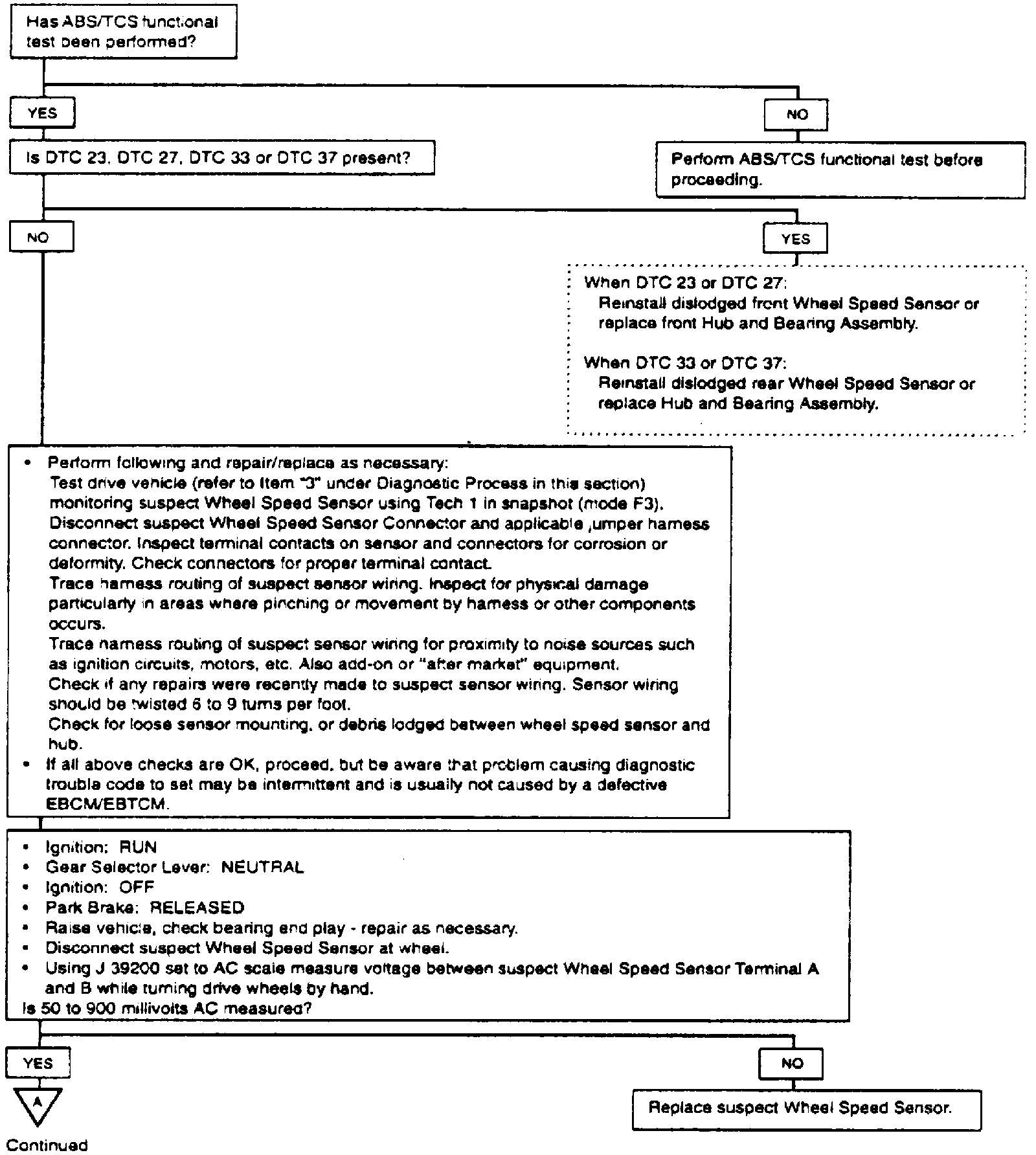 Has ABS/TCS functional test been performed?

YES

NO

Is DTC 23, DTC 27, DTC 33 or DTC 37 present?

Perform ABS/TCS functional test before proceeding.

NO

YES

When DTC 23 or DTC 27:
Reinstall dislodged front Wheel Speed Sensor or replace front Hub and Bearing Assembly.

When DTC 33 or DTC 37:
Reinstall dislodged rear Wheel Speed Sensor or replace Hub and Bearing Assembly.

• Perform following and repair/replace as necessary:
Test drive vehicle (refer to Item "3" under Diagnostic Process in this section) monitoring suspect Wheel Speed Sensor using Tech 1 in snapshot (mode F3).
Disconnect suspect Wheel Speed Sensor Connector and applicable jumper harness connector. Inspect terminal contacts on sensor and connectors for corrosion or deformity. Check connectors for proper terminal contact.
Trace harness routing of suspect sensor wiring. Inspect for physical damage particularly in areas where pinching or movement by harness or other components occurs.
Trace harness routing of suspect sensor wiring for proximity to noise sources such as ignition circuits, motors, etc. Also add-on or "after market" equipment.
Check if any repairs were recently made to suspect sensor wiring. Sensor wiring should be twisted 6 to 9 turns per foot.
Check for loose sensor mounting, or debris lodged between wheel speed sensor and hub.
• If all above checks are OK, proceed, but be aware that problem causing diagnostic trouble code to set may be intermittent and is usually not caused by a defective EBCM/EBTCM.

• Ignition: RUN
• Gear Selector Lever: NEUTRAL
• Ignition: OFF
• Park Brake: RELEASED
• Raise vehicle, check bearing end play - repair as necessary.
• Disconnect suspect Wheel Speed Sensor at wheel.
• Using J 39200 set to AC scale measure voltage between suspect Wheel Speed Sensor Terminal A and B while turning drive wheels by hand.
Is 50 to 900 millivolts AC measured?

YES

NO

A

Continued

Replace suspect Wheel Speed Sensor.